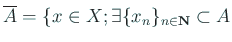 $\overline{A} = \{x \in X; \exists \{x_n\}_{n \in \mathbf{N}} \subset A$